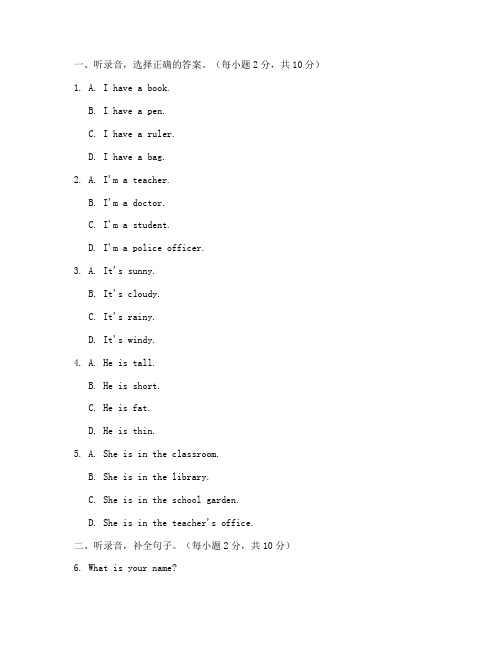 一、听录音，选择正确的答案。（每小题 2 分，共 10 分）

1. A. I have a book.

B. I have a pen.

C. I have a ruler.

D. I have a bag.

2. A. I'm a teacher.

B. I'm a doctor.

C. I'm a student.

D. I'm a police officer.

3. A. It's sunny.

B. It's cloudy.

C. It's rainy.

D. It's windy.

4. A. He is tall.

B. He is short.

C. He is fat.

D. He is thin.

5. A. She is in the classroom.

B. She is in the library.

C. She is in the school garden.

D. She is in the teacher's office.

二、听录音，补全句子。（每小题 2 分，共 10 分）

6. What is your name?